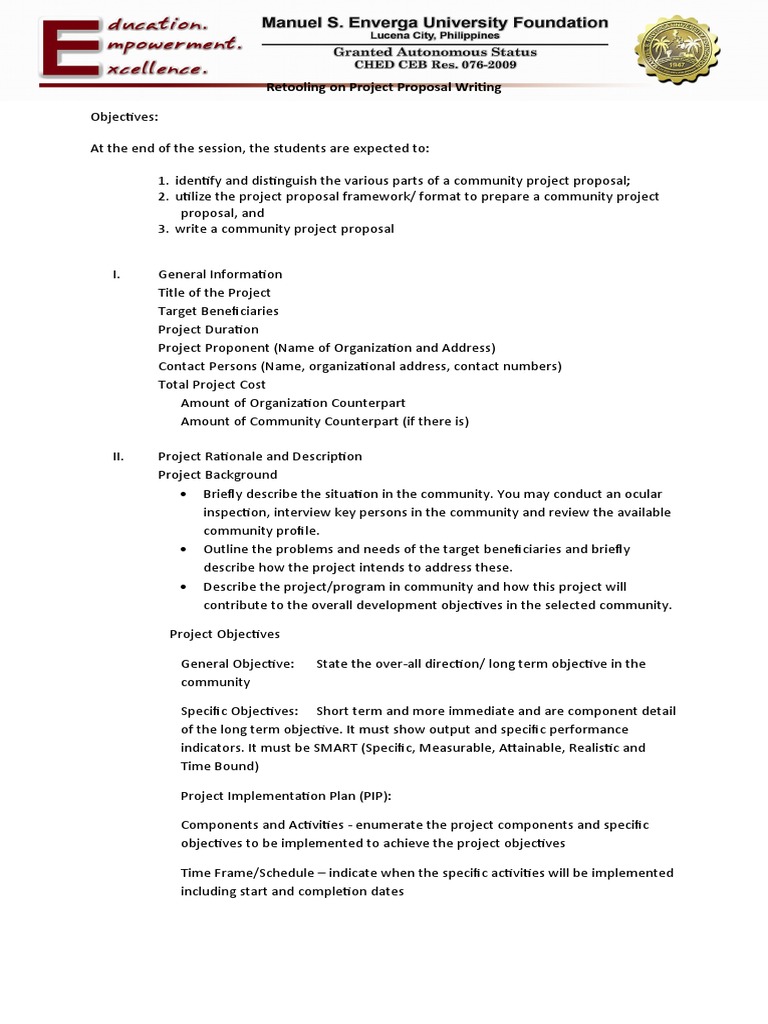 Education. Empowerment. Excellence.

Manuel S. Enverga University Foundation
Lucena City, Philippines
Granted Autonomous Status
CHED CEB Res. 076-2009

Retooling on Project Proposal Writing

Objectives:

At the end of the session, the students are expected to:

1. identify and distinguish the various parts of a community project proposal;
2. utilize the project proposal framework/ format to prepare a community project proposal, and
3. write a community project proposal

I. General Information
Title of the Project
Target Beneficiaries
Project Duration
Project Proponent (Name of Organization and Address)
Contact Persons (Name, organizational address, contact numbers)
Total Project Cost
Amount of Organization Counterpart
Amount of Community Counterpart (if there is)

II. Project Rationale and Description
Project Background
• Briefly describe the situation in the community. You may conduct an ocular inspection, interview key persons in the community and review the available community profile.
• Outline the problems and needs of the target beneficiaries and briefly describe how the project intends to address these.
• Describe the project/program in community and how this project will contribute to the overall development objectives in the selected community.

Project Objectives

General Objective: State the over-all direction/ long term objective in the community

Specific Objectives: Short term and more immediate and are component detail of the long term objective. It must show output and specific performance indicators. It must be SMART (Specific, Measurable, Attainable, Realistic and Time Bound)

Project Implementation Plan (PIP):

Components and Activities - enumerate the project components and specific objectives to be implemented to achieve the project objectives

Time Frame/Schedule – indicate when the specific activities will be implemented including start and completion dates